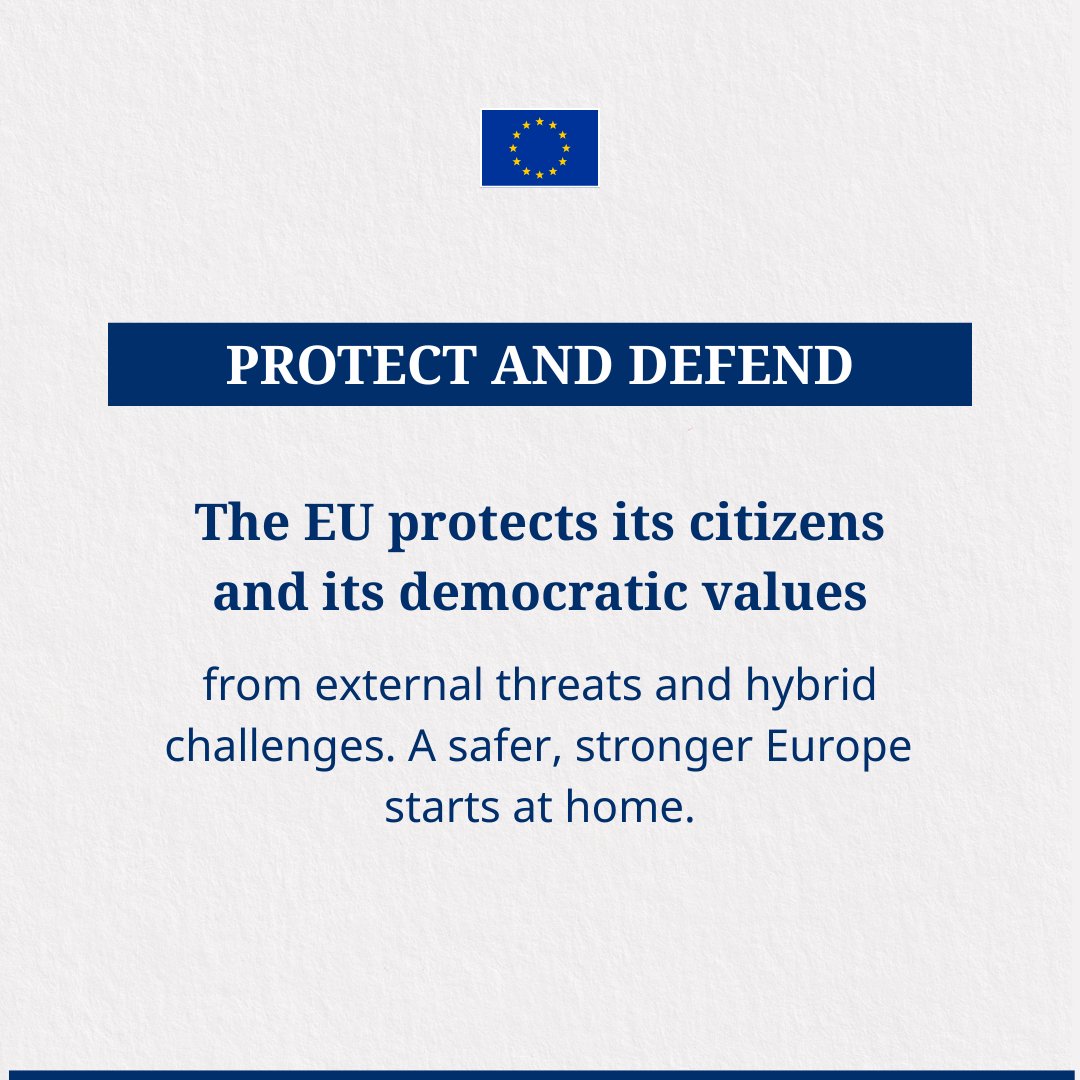 PROTECT AND DEFEND

The EU protects its citizens and its democratic values

from external threats and hybrid challenges. A safer, stronger Europe starts at home.